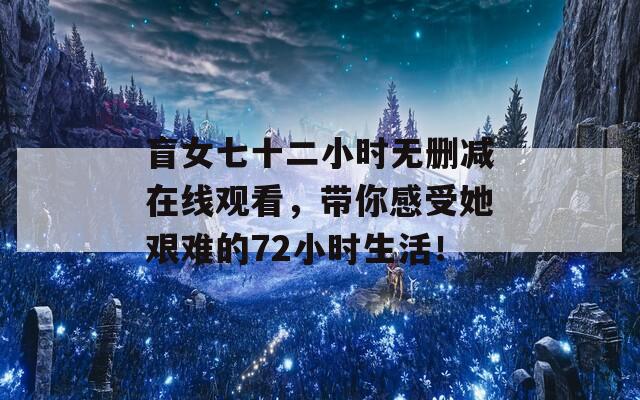 盲女七十二小时无删减在线观看，带你感受她艰难的72小时生活!